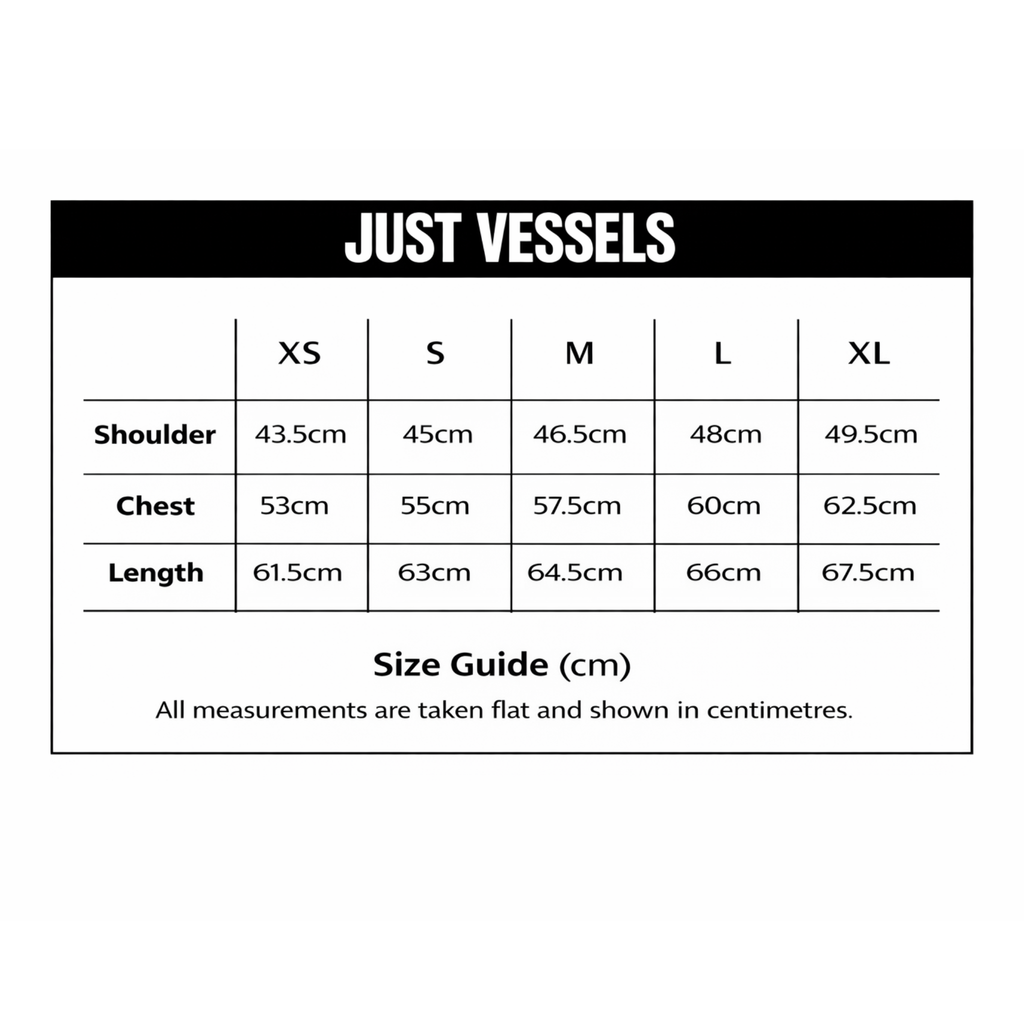 JUST VESSELS

| | XS | S | M | L | XL |
|---|---|---|---|---|---|
| Shoulder | 43.5cm | 45cm | 46.5cm | 48cm | 49.5cm |
| Chest | 53cm | 55cm | 57.5cm | 60cm | 62.5cm |
| Length | 61.5cm | 63cm | 64.5cm | 66cm | 67.5cm |

Size Guide (cm)

All measurements are taken flat and shown in centimetres.